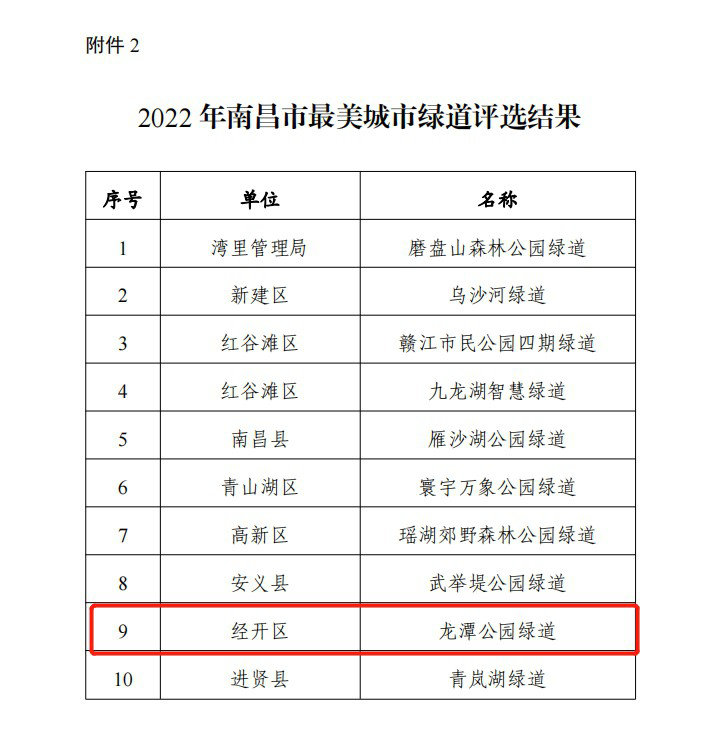 附件 2

2022 年南昌市最美城市绿道评选结果

| 序号 | 单位 | 名称 |
|---|---|---|
| 1 | 湾里管理局 | 磨盘山森林公园绿道 |
| 2 | 新建区 | 乌沙河绿道 |
| 3 | 红谷滩区 | 赣江市民公园四期绿道 |
| 4 | 红谷滩区 | 九龙湖智慧绿道 |
| 5 | 南昌县 | 雁沙湖公园绿道 |
| 6 | 青山湖区 | 寰宇万象公园绿道 |
| 7 | 高新区 | 瑶湖郊野森林公园绿道 |
| 8 | 安义县 | 武举堤公园绿道 |
| 9 | 经开区 | 龙潭公园绿道 |
| 10 | 进贤县 | 青岚湖绿道 |